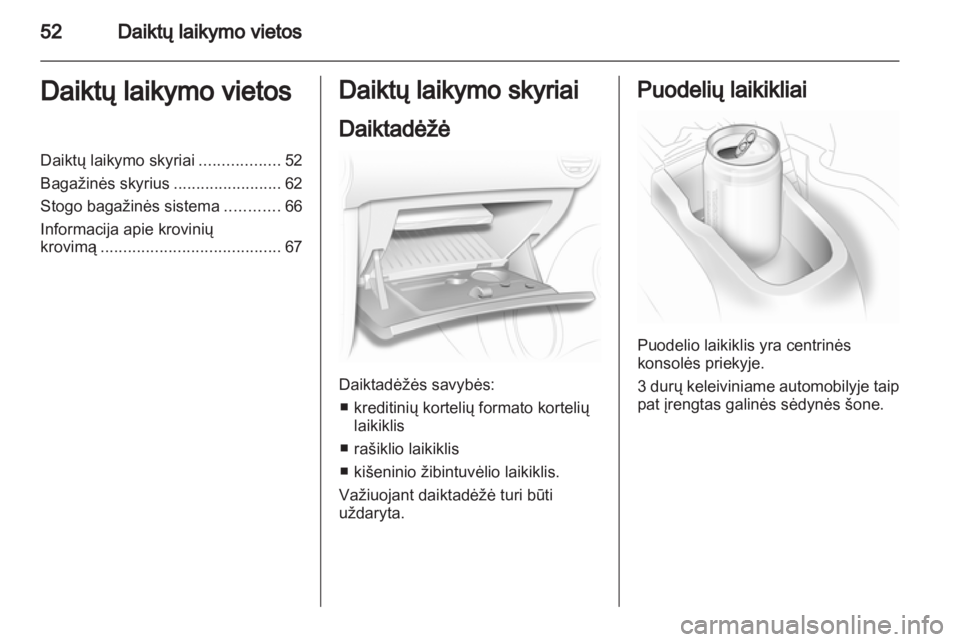 52 Daiktų laikymo vietos

Daiktų laikymo vietos

Daiktų laikymo skyriai .................. 52
Bagažinės skyrius ........................ 62
Stogo bagažinės sistema ............ 66
Informacija apie krovinių krovimą ........................................ 67

Daiktų laikymo skyriai

Daiktadėžė

Daiktadėžės savybės:
■ kreditinių kortelių formato kortelių laikiklis
■ rašiklio laikiklis
■ kišeninio žibintuvėlio laikiklis.
Važiuojant daiktadėžė turi būti uždaryta.

Puodelių laikikliai

Puodelio laikiklis yra centrinės konsolės priekyje.
3 durų keleiviniame automobilyje taip pat įrengtas galinės sėdynės šone.

carmanualsonline.info